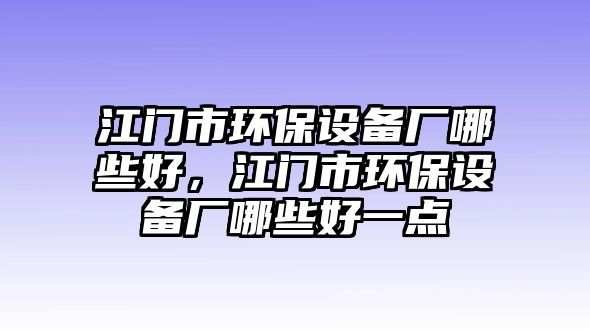 江门市环保设备厂哪些好，江门市环保设备厂哪些好一点